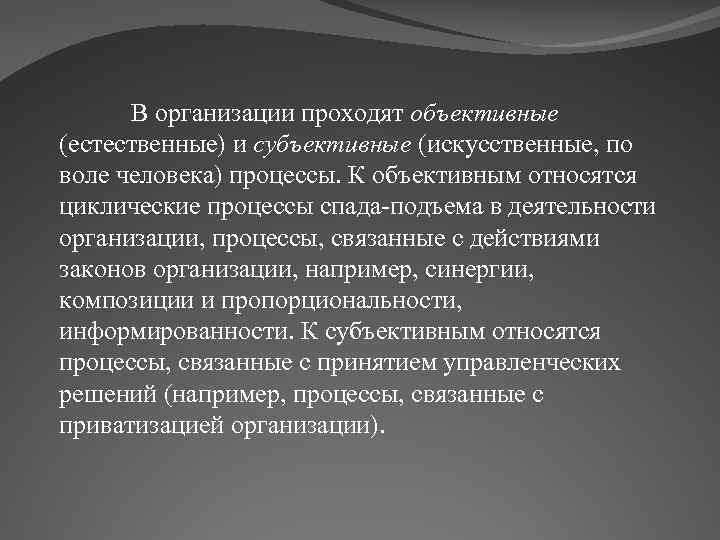 В организации проходят объективные (естественные) и субъективные (искусственные, по воле человека) процессы. К объективным относятся циклические процессы спада-подъема в деятельности организации, процессы, связанные с действиями законов организации, например, синергии, композиции и пропорциональности, информированности. К субъективным относятся процессы, связанные с принятием управленческих решений (например, процессы, связанные с приватизацией организации).